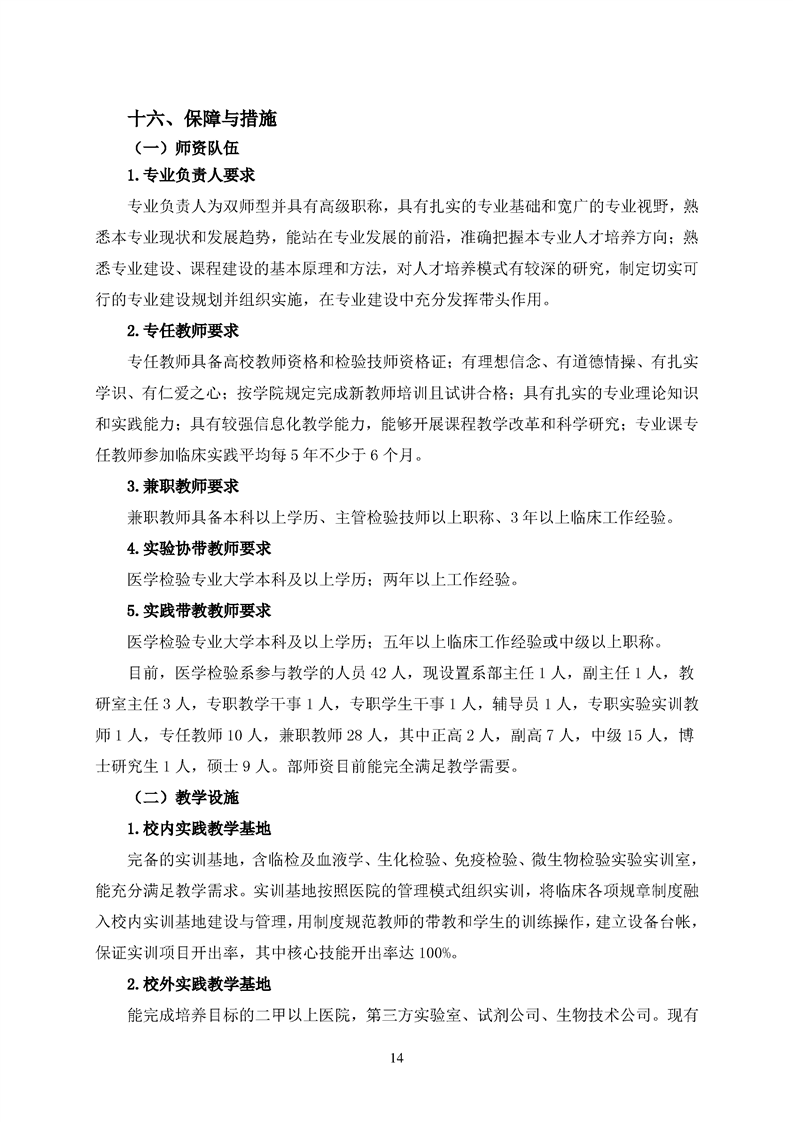 十六、保障与措施

（一）师资队伍

1.专业负责人要求

专业负责人为双师型并具有高级职称，具有扎实的专业基础和宽广的专业视野，熟悉本专业现状和发展趋势，能站在专业发展的前沿，准确把握本专业人才培养方向；熟悉专业建设、课程建设的基本原理和方法，对人才培养模式有较深的研究，制定切实可行的专业建设规划并组织实施，在专业建设中充分发挥带头作用。

2.专任教师要求

专任教师具备高校教师资格和检验技师资格证；有理想信念、有道德情操、有扎实学识、有仁爱之心；按学院规定完成新教师培训且试讲合格；具有扎实的专业理论知识和实践能力；具有较强信息化教学能力，能够开展课程教学改革和科学研究；专业课专任教师参加临床实践平均每5年不少于6个月。

3.兼职教师要求

兼职教师具备本科以上学历、主管检验技师以上职称、3年以上临床工作经验。

4.实验协带教师要求

医学检验专业大学本科及以上学历；两年以上工作经验。

5.实践带教教师要求

医学检验专业大学本科及以上学历；五年以上临床工作经验或中级以上职称。

目前，医学检验系参与教学的人员42人，现设置系部主任1人，副主任1人，教研室主任3人，专职教学干事1人，专职学生干事1人，辅导员1人，专职实验实训教师1人，专任教师10人，兼职教师28人，其中正高2人，副高7人，中级15人，博士研究生1人，硕士9人。部师资目前能完全满足教学需要。

（二）教学设施

1.校内实践教学基地

完备的实训基地，含临检及血液学、生化检验、免疫检验、微生物检验实验实训室，能充分满足教学需求。实训基地按照医院的管理模式组织实训，将临床各项规章制度融入校内实训基地建设与管理，用制度规范教师的带教和学生的训练操作，建立设备台帐，保证实训项目开出率，其中核心技能开出率达100%。

2.校外实践教学基地

能完成培养目标的二甲以上医院，第三方实验室、试剂公司、生物技术公司。现有

14